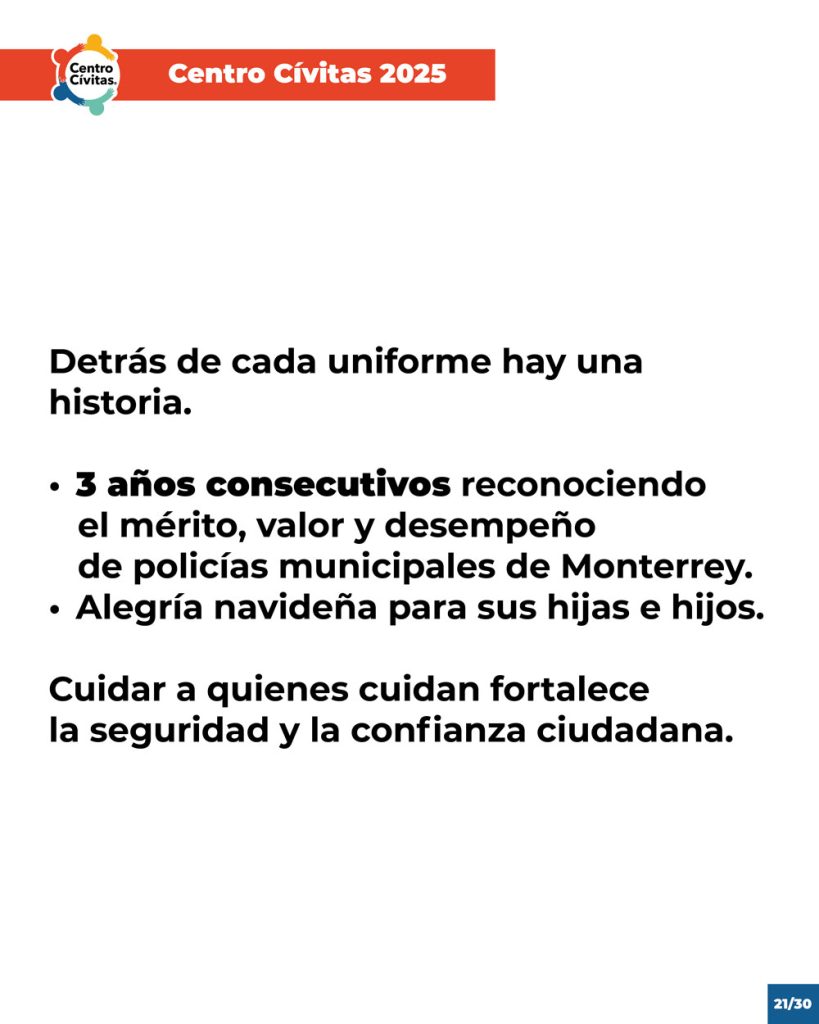 Centro Cívitas.

Centro Cívitas 2025

Detrás de cada uniforme hay una historia.

• 3 años consecutivos reconociendo el mérito, valor y desempeño de policías municipales de Monterrey.
• Alegría navideña para sus hijas e hijos.

Cuidar a quienes cuidan fortalece la seguridad y la confianza ciudadana.

21/30